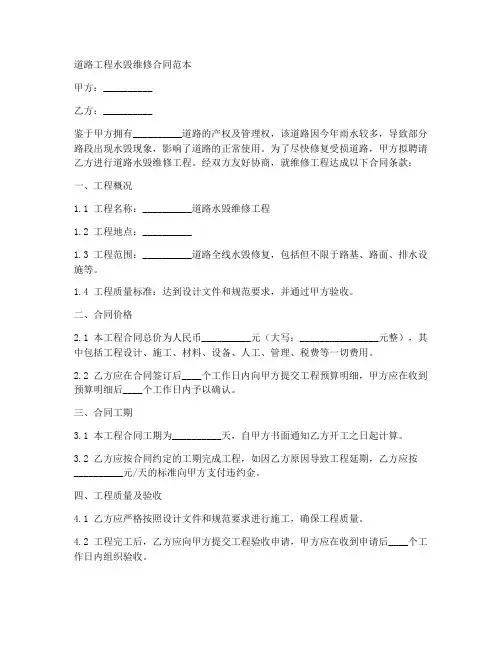 道路工程水毁维修合同范本

甲方：__________

乙方：__________

鉴于甲方拥有__________道路的产权及管理权，该道路因今年雨水较多，导致部分路段出现水毁现象，影响了道路的正常使用。为了尽快修复受损道路，甲方拟聘请乙方进行道路水毁维修工程。经双方友好协商，就维修工程达成以下合同条款：

一、工程概况

1.1 工程名称：__________道路水毁维修工程

1.2 工程地点：__________

1.3 工程范围：__________道路全线水毁修复，包括但不限于路基、路面、排水设施等。

1.4 工程质量标准：达到设计文件和规范要求，并通过甲方验收。

二、合同价格

2.1 本工程合同总价为人民币__________元（大写：________________元整），其中包括工程设计、施工、材料、设备、人工、管理、税费等一切费用。

2.2 乙方应在合同签订后____个工作日内向甲方提交工程预算明细，甲方应在收到预算明细后____个工作日内予以确认。

三、合同工期

3.1 本工程合同工期为__________天，自甲方书面通知乙方开工之日起计算。

3.2 乙方应按合同约定的工期完成工程，如因乙方原因导致工程延期，乙方应按__________元/天的标准向甲方支付违约金。

四、工程质量及验收

4.1 乙方应严格按照设计文件和规范要求进行施工，确保工程质量。

4.2 工程完工后，乙方应向甲方提交工程验收申请，甲方应在收到申请后____个工作日内组织验收。